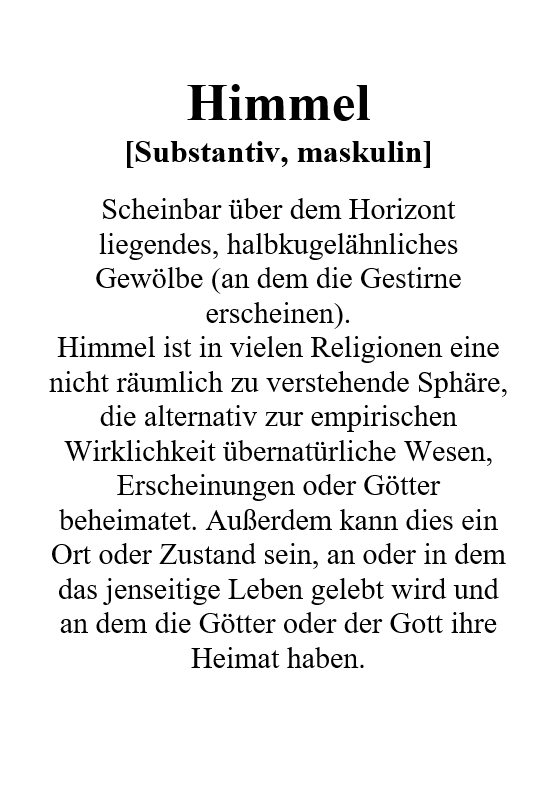 Himmel
[Substantiv, maskulin]

Scheinbar über dem Horizont liegendes, halbkugelähnliches Gewölbe (an dem die Gestirne erscheinen).
Himmel ist in vielen Religionen eine nicht räumlich zu verstehende Sphäre, die alternativ zur empirischen Wirklichkeit übernatürliche Wesen, Erscheinungen oder Götter beheimatet. Außerdem kann dies ein Ort oder Zustand sein, an oder in dem das jenseitige Leben gelebt wird und an dem die Götter oder der Gott ihre Heimat haben.